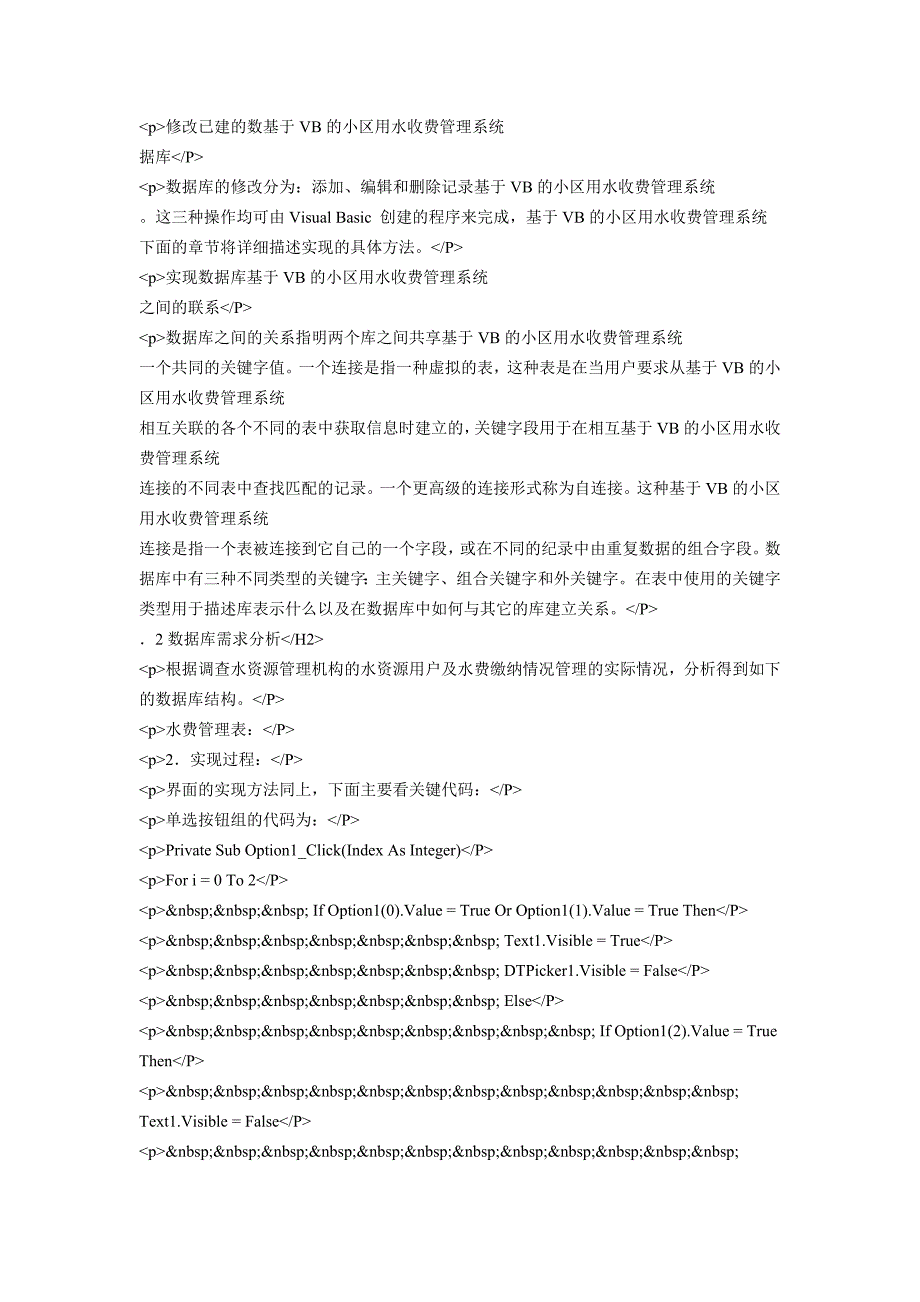 <p>修改已建的数基于 VB 的小区用水收费管理系统
据库</P>
<p>数据库的修改分为：添加、编辑和删除记录基于 VB 的小区用水收费管理系统
。这三种操作均可由 Visual Basic 创建的程序来完成，基于 VB 的小区用水收费管理系统
下面的章节将详细描述实现的具体方法。</P>
<p>实现数据库基于 VB 的小区用水收费管理系统
之间的联系</P>
<p>数据库之间的关系指明两个库之间共享基于 VB 的小区用水收费管理系统
一个共同的关键字值。一个连接是指一种虚拟的表，这种表是在当用户要求从基于 VB 的小区用水收费管理系统
相互关联的各个不同的表中获取信息时建立的，关键字段用于在相互基于 VB 的小区用水收费管理系统
连接的不同表中查找匹配的记录。一个更高级的连接形式称为自连接。这种基于 VB 的小区用水收费管理系统
连接是指一个表被连接到它自己的一个字段，或在不同的纪录中由重复数据的组合字段。数据库中有三种不同类型的关键字：主关键字、组合关键字和外关键字。在表中使用的关键字类型用于描述库表示什么以及在数据库中如何与其它的库建立关系。</P>
．2 数据库需求分析</H2>
<p>根据调查水资源管理机构的水资源用户及水费缴纳情况管理的实际情况，分析得到如下的数据库结构。</P>
<p>水费管理表：</P>
<p>2．实现过程：</P>
<p>界面的实现方法同上，下面主要看关键代码：</P>
<p>单选按钮组的代码为：</P>
<p>Private Sub Option1_Click(Index As Integer)</P>
<p>For i = 0 To 2</P>
<p>&nbsp;&nbsp;&nbsp; If Option1(0).Value = True Or Option1(1).Value = True Then</P>
<p>&nbsp;&nbsp;&nbsp;&nbsp;&nbsp;&nbsp;&nbsp; Text1.Visible = True</P>
<p>&nbsp;&nbsp;&nbsp;&nbsp;&nbsp;&nbsp;&nbsp; DTPicker1.Visible = False</P>
<p>&nbsp;&nbsp;&nbsp;&nbsp;&nbsp;&nbsp;&nbsp; Else</P>
<p>&nbsp;&nbsp;&nbsp;&nbsp;&nbsp;&nbsp;&nbsp;&nbsp;&nbsp; If Option1(2).Value = True Then</P>
<p>&nbsp;&nbsp;&nbsp;&nbsp;&nbsp;&nbsp;&nbsp;&nbsp;&nbsp;&nbsp;&nbsp;&nbsp; Text1.Visible = False</P>
<p>&nbsp;&nbsp;&nbsp;&nbsp;&nbsp;&nbsp;&nbsp;&nbsp;&nbsp;&nbsp;&nbsp;&nbsp;